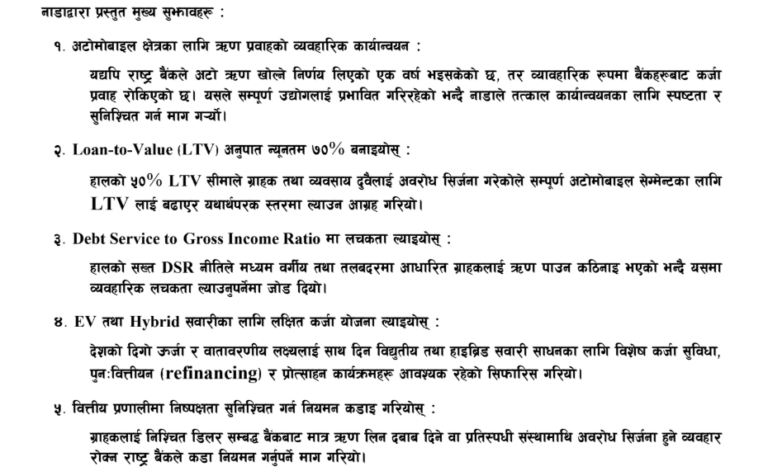 नाडाद्वारा प्रस्तुत मुख्य सुझावहरू :

१. अटोमोबाइल क्षेत्रका लागि ऋण प्रवाहको व्यवहारिक कार्यान्वयन :

यद्यपि राष्ट्र बैंकले अटो ऋण खोल्ने निर्णय लिएको एक वर्ष भइसकेको छ, तर व्यावहारिक रूपमा बैंकहरूबाट कर्जा प्रवाह रोकिएको छ। यसले सम्पूर्ण उद्योगलाई प्रभावित गरिरहेको भन्दै नाडाले तत्काल कार्यान्वयनका लागि स्पष्टता र सुनिश्चित गर्न माग गर्‍यो।

२. Loan-to-Value (LTV) अनुपात न्यूनतम ७०% बनाइयोस् :

हालको ५०% LTV सीमाले ग्राहक तथा व्यवसाय दुवैलाई अवरोध सिर्जना गरेकोले सम्पूर्ण अटोमोबाइल सेग्मेन्टका लागि LTV लाई बढाएर यथार्थपरक स्तरमा ल्याउन आग्रह गरियो।

३. Debt Service to Gross Income Ratio मा लचकता ल्याइयोस् :

हालको सख्त DSR नीतिले मध्यम वर्गीय तथा तलबदरमा आधारित ग्राहकलाई ऋण पाउन कठिनाइ भएको भन्दै यसमा व्यवहारिक लचकता ल्याउनुपर्नेमा जोड दियो।

४. EV तथा Hybrid सवारीका लागि लक्षित कर्जा योजना ल्याइयोस् :

देशको दिगो ऊर्जा र वातावरणीय लक्ष्यलाई साथ दिन विद्युतीय तथा हाइब्रिड सवारी साधनका लागि विशेष कर्जा सुविधा, पुनःवित्तीयन (refinancing) र प्रोत्साहन कार्यक्रमहरू आवश्यक रहेको सिफारिस गरियो।

५. वित्तीय प्रणालीमा निष्पक्षता सुनिश्चित गर्न नियमन कडाइ गरियोस् :

ग्राहकलाई निश्चित डिलर सम्बद्ध बैंकबाट मात्र ऋण लिन दबाब दिने वा प्रतिस्पर्धी संस्थामाथि अवरोध सिर्जना हुने व्यवहार रोक्न राष्ट्र बैंकले कडा नियमन गर्नुपर्ने माग गरियो।